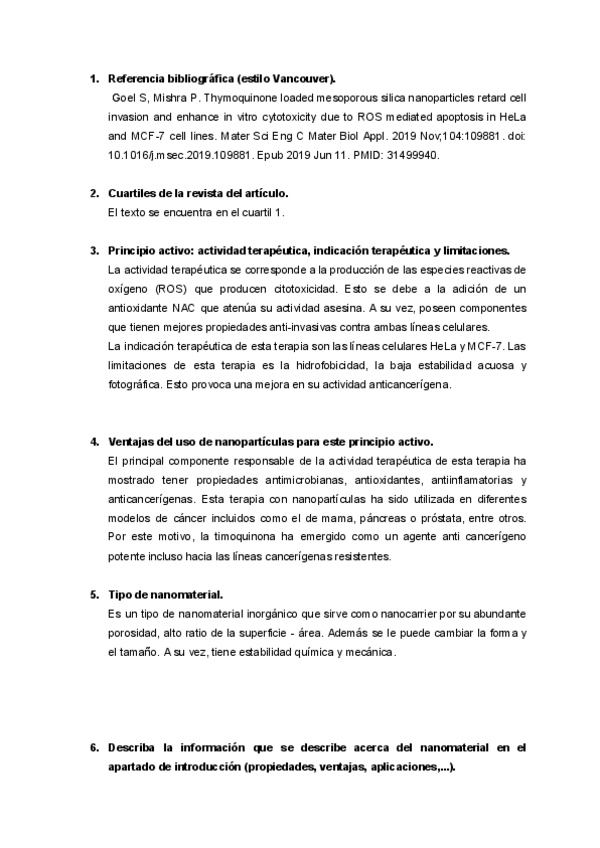 1. Referencia bibliográfica (estilo Vancouver).
Goel S, Mishra P. Thymoquinone loaded mesoporous silica nanoparticles retard cell invasion and enhance in vitro cytotoxicity due to ROS mediated apoptosis in HeLa and MCF-7 cell lines. Mater Sci Eng C Mater Biol Appl. 2019 Nov;104:109881. doi: 10.1016/j.msec.2019.109881. Epub 2019 Jun 11. PMID: 31499940.

2. Cuartiles de la revista del artículo.
El texto se encuentra en el cuartil 1.

3. Principio activo: actividad terapéutica, indicación terapéutica y limitaciones.
La actividad terapéutica se corresponde a la producción de las especies reactivas de oxígeno (ROS) que producen citotoxicidad. Esto se debe a la adición de un antioxidante NAC que atenúa su actividad asesina. A su vez, poseen componentes que tienen mejores propiedades anti-invasivas contra ambas líneas celulares.
La indicación terapéutica de esta terapia son las líneas celulares HeLa y MCF-7. Las limitaciones de esta terapia es la hidrofobicidad, la baja estabilidad acuosa y fotográfica. Esto provoca una mejora en su actividad anticancerígena.

4. Ventajas del uso de nanopartículas para este principio activo.
El principal componente responsable de la actividad terapéutica de esta terapia ha mostrado tener propiedades antimicrobianas, antioxidantes, antiinflamatorias y anticancerígenas. Esta terapia con nanopartículas ha sido utilizada en diferentes modelos de cáncer incluidos como el de mama, páncreas o próstata, entre otros. Por este motivo, la timoquinona ha emergido como un agente anti cancerígeno potente incluso hacia las líneas cancerígenas resistentes.

5. Tipo de nanomaterial.
Es un tipo de nanomaterial inorgánico que sirve como nanocarrier por su abundante porosidad, alto ratio de la superficie - área. Además se le puede cambiar la forma y el tamaño. A su vez, tiene estabilidad química y mecánica.

6. Describa la información que se describe acerca del nanomaterial en el apartado de introducción (propiedades, ventajas, aplicaciones,...).